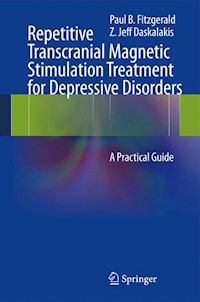 Paul B. Fitzgerald
Z. Jeff Daskalakis

Repetitive Transcranial Magnetic Stimulation Treatment for Depressive Disorders

A Practical Guide

Springer